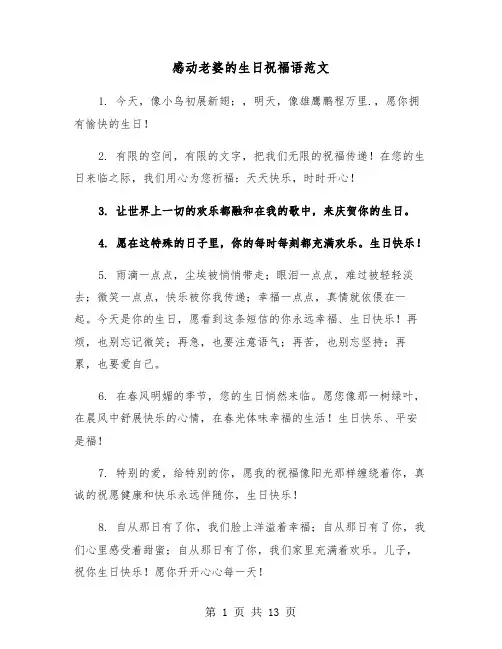 感动老婆的生日祝福语范文

1. 今天，像小鸟初展新翅；，明天，像雄鹰鹏程万里.，愿你拥有愉快的生日！

2. 有限的空间，有限的文字，把我们无限的祝福传递！在您的生日来临之际，我们用心为您祈福：天天快乐，时时开心！

3. 让世界上一切的欢乐都融和在我的歌中，来庆贺你的生日。

4. 愿在这特殊的日子里，你的每时每刻都充满欢乐。生日快乐！

5. 雨滴一点点，尘埃被悄悄带走；眼泪一点点，难过被轻轻淡去；微笑一点点，快乐被你我传递；幸福一点点，真情就依偎在一起。今天是你的生日，愿看到这条短信的你永远幸福、生日快乐！再烦，也别忘记微笑；再急，也要注意语气；再苦，也别忘坚持；再累，也要爱自己。

6. 在春风明媚的季节，您的生日悄然来临。愿您像那一树绿叶，在晨风中舒展快乐的心情，在春光体味幸福的生活！生日快乐、平安是福！

7. 特别的爱，给特别的你，愿我的祝福像阳光那样缠绕着你，真诚的祝愿健康和快乐永远伴随你，生日快乐！

8. 自从那日有了你，我们脸上洋溢着幸福；自从那日有了你，我们心里感受着甜蜜；自从那日有了你，我们家里充满着欢乐。儿子，祝你生日快乐！愿你开开心心每一天！

第 1 页 共 13 页